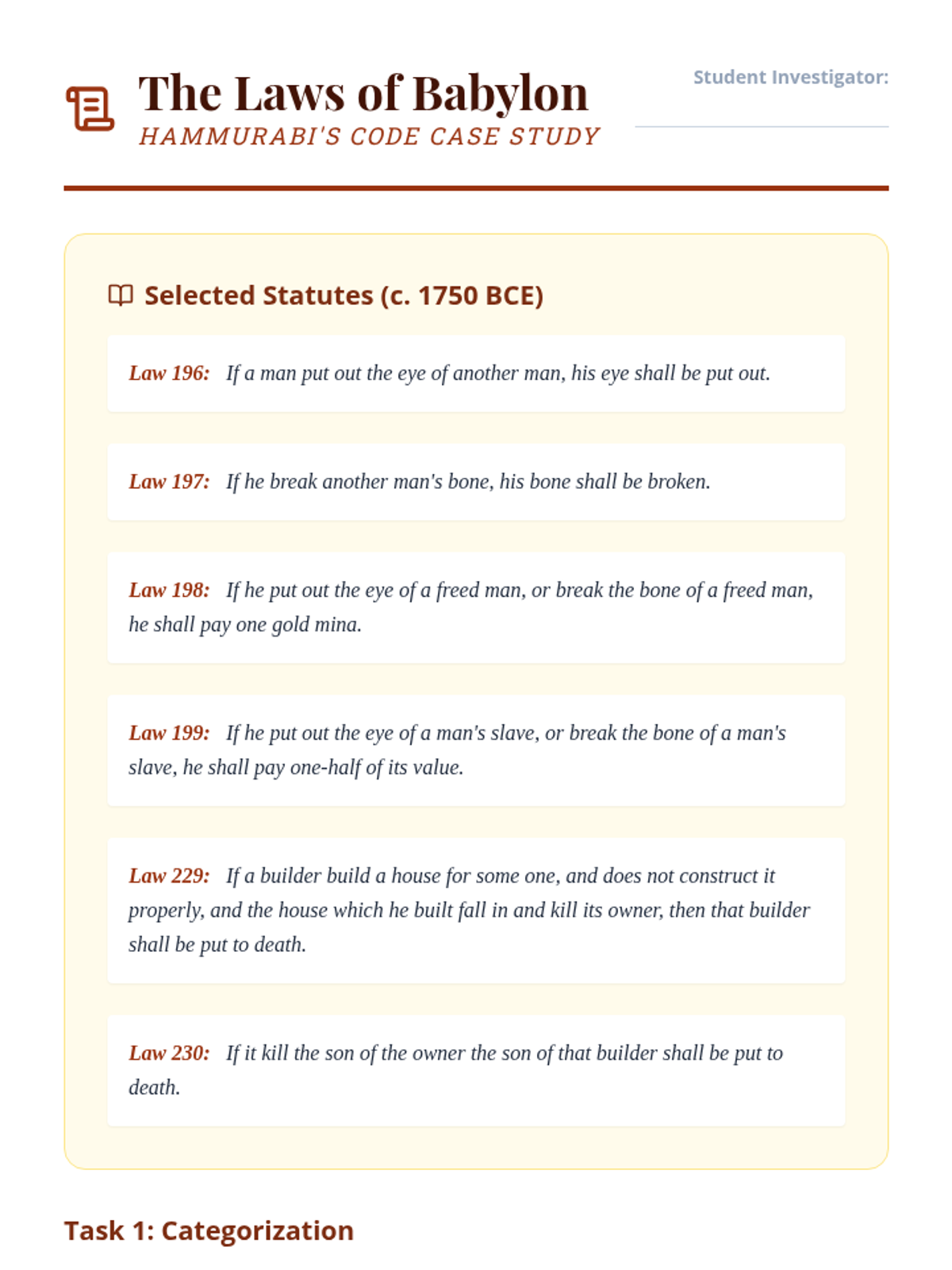 The Laws of Babylon
HAMMURABI'S CODE CASE STUDY

Student Investigator:

Selected Statutes (c. 1750 BCE)

Law 196: If a man put out the eye of another man, his eye shall be put out.

Law 197: If he break another man's bone, his bone shall be broken.

Law 198: If he put out the eye of a freed man, or break the bone of a freed man, he shall pay one gold mina.

Law 199: If he put out the eye of a man's slave, or break the bone of a man's slave, he shall pay one-half of its value.

Law 229: If a builder build a house for some one, and does not construct it properly, and the house which he built fall in and kill its owner, then that builder shall be put to death.

Law 230: If it kill the son of the owner the son of that builder shall be put to death.

Task 1: Categorization